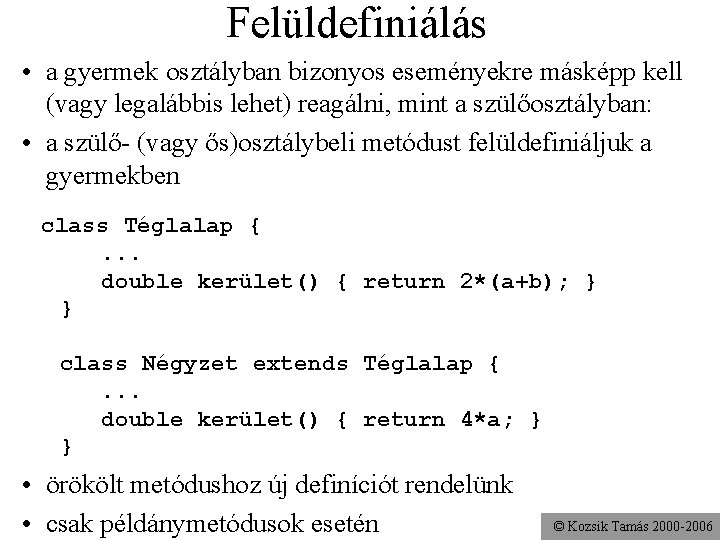 Felüldefiniálás

• a gyermek osztályban bizonyos eseményekre másképp kell (vagy legalábbis lehet) reagálni, mint a szülőosztályban:
• a szülő- (vagy ős)osztálybeli metódust felüldefiniáljuk a gyermekben

class Téglalap {
    ...
    double kerület() { return 2*(a+b); }
}

class Négyzet extends Téglalap {
    ...
    double kerület() { return 4*a; }
}

• örökölt metódushoz új definíciót rendelünk
• csak példánymetódusok esetén

© Kozsik Tamás 2000-2006